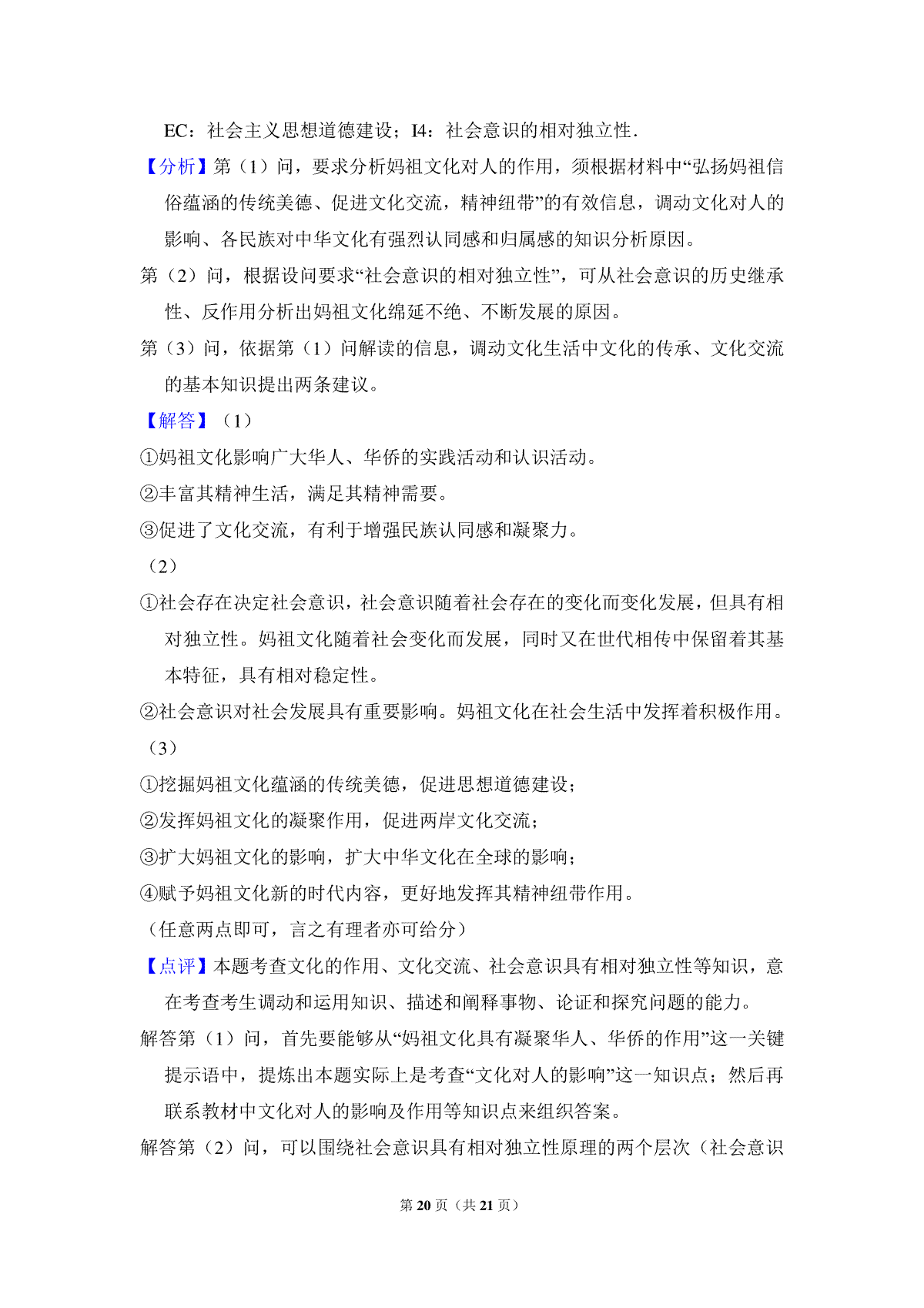 EC：社会主义思想道德建设；I4：社会意识的相对独立性.

【分析】第（1）问，要求分析妈祖文化对人的作用，须根据材料中“弘扬妈祖信俗蕴涵的传统美德、促进文化交流，精神纽带”的有效信息，调动文化对人的影响、各民族对中华文化有强烈认同感和归属感的知识分析原因。

第（2）问，根据设问要求“社会意识的相对独立性”，可从社会意识的历史继承性、反作用分析出妈祖文化绵延不绝、不断发展的原因。

第（3）问，依据第（1）问解读的信息，调动文化生活中文化的传承、文化交流的基本知识提出两条建议。

【解答】（1）

①妈祖文化影响广大华人、华侨的实践活动和认识活动。

②丰富其精神生活，满足其精神需要。

③促进了文化交流，有利于增强民族认同感和凝聚力。

（2）

①社会存在决定社会意识，社会意识随着社会存在的变化而变化发展，但具有相对独立性。妈祖文化随着社会变化而发展，同时又在世代相传中保留着其基本特征，具有相对稳定性。

②社会意识对社会发展具有重要影响。妈祖文化在社会生活中发挥着积极作用。

（3）

①挖掘妈祖文化蕴涵的传统美德，促进思想道德建设；

②发挥妈祖文化的凝聚作用，促进两岸文化交流；

③扩大妈祖文化的影响，扩大中华文化在全球的影响；

④赋予妈祖文化新的时代内容，更好地发挥其精神纽带作用。

（任意两点即可，言之有理者亦可给分）

【点评】本题考查文化的作用、文化交流、社会意识具有相对独立性等知识，意在考查考生调动和运用知识、描述和阐释事物、论证和探究问题的能力。

解答第（1）问，首先要能够从“妈祖文化具有凝聚华人、华侨的作用”这一关键提示语中，提炼出本题实际上是考查“文化对人的影响”这一知识点；然后再联系教材中文化对人的影响及作用等知识点来组织答案。

解答第（2）问，可以围绕社会意识具有相对独立性原理的两个层次（社会意识

第20页（共21页）